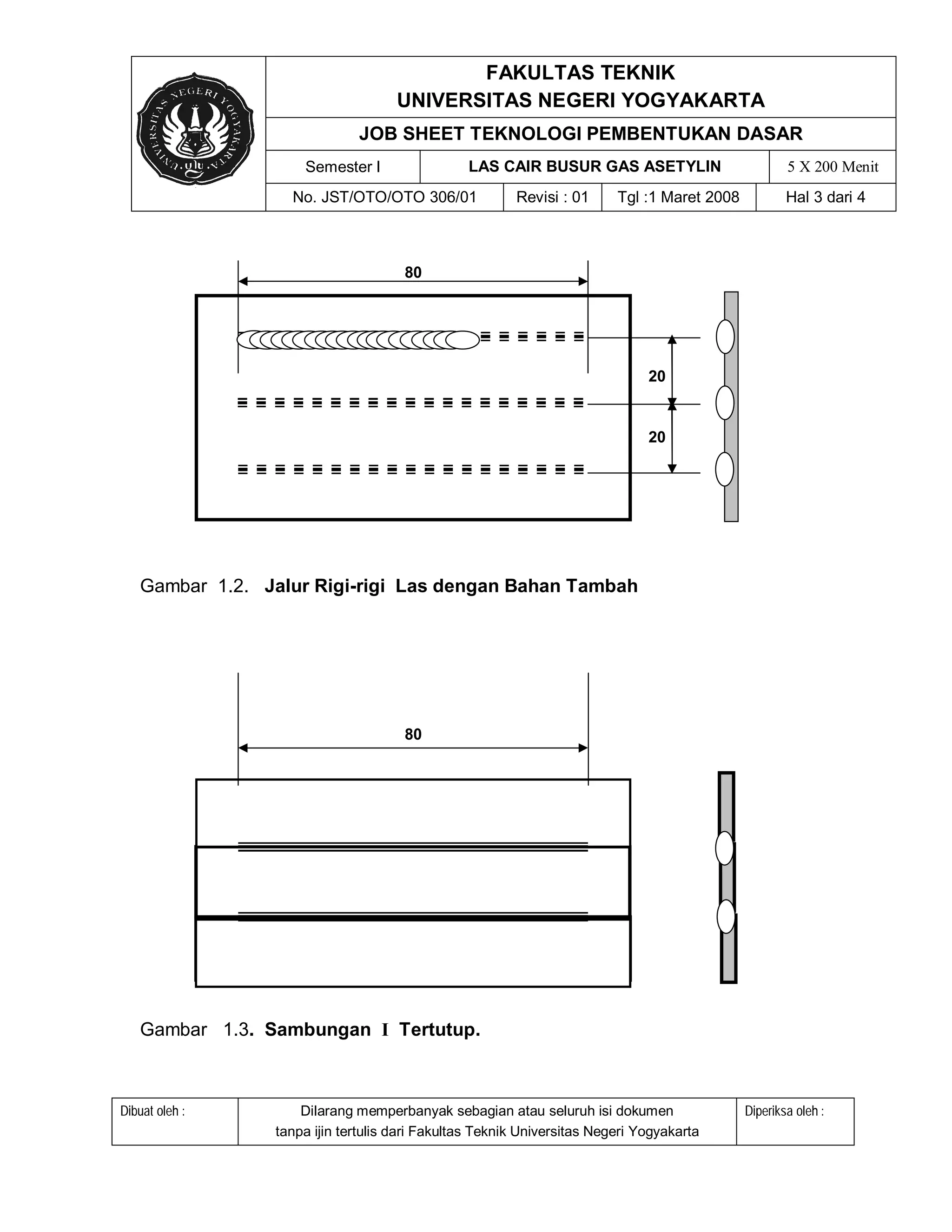 UNIVERSITAS NEGERI YOGYAKARTA

FAKULTAS TEKNIK
UNIVERSITAS NEGERI YOGYAKARTA

JOB SHEET TEKNOLOGI PEMBENTUKAN DASAR

| Semester I | LAS CAIR BUSUR GAS ASETYLIN | 5 X 200 Menit |
|---|---|---|

| No. JST/OTO/OTO 306/01 | Revisi : 01 | Tgl :1 Maret 2008 | Hal 3 dari 4 |
|---|---|---|---|

80

20

20

Gambar 1.2. Jalur Rigi-rigi Las dengan Bahan Tambah

80

Gambar 1.3. Sambungan I Tertutup.

| Dibuat oleh : | Dilarang memperbanyak sebagian atau seluruh isi dokumen tanpa ijin tertulis dari Fakultas Teknik Universitas Negeri Yogyakarta | Diperiksa oleh : |
|---|---|---|